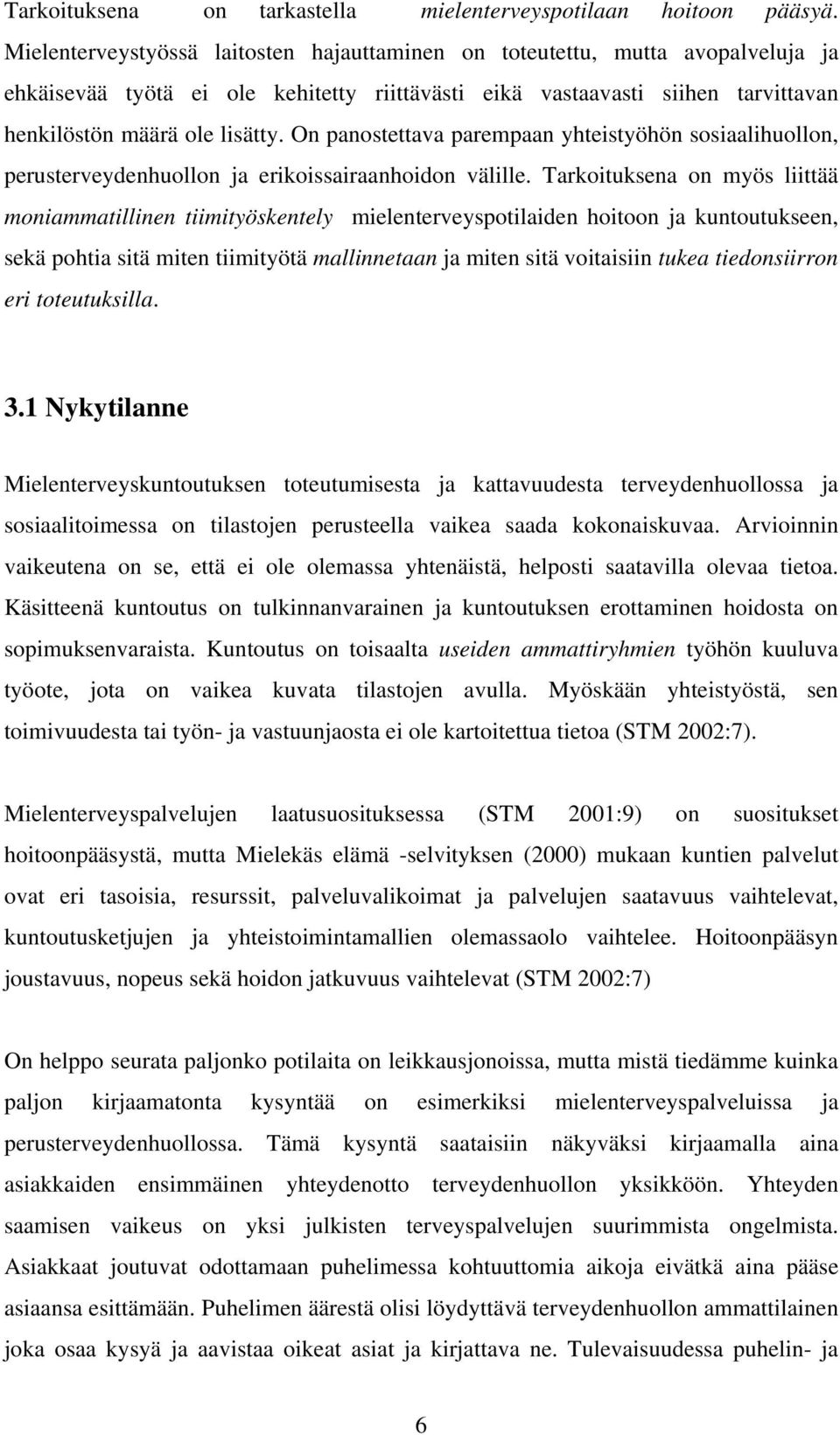 Tarkoituksena on tarkastella mielenterveyspotilaan hoitoon pääsyä. Mielenterveystyössä laitosten hajauttaminen on toteutettu, mutta avopalveluja ja ehkäisevää työtä ei ole kehitetty riittävästi eikä vastaavasti siihen tarvittavan henkilöstön määrä ole lisätty. On panostettava parempaan yhteistyöhön sosiaalihuollon, perusterveydenhuollon ja erikoissairaanhoidon välille. Tarkoituksena on myös liittää moniammatillinen tiimityöskentely mielenterveyspotilaiden hoitoon ja kuntoutukseen, sekä pohtia sitä miten tiimityötä mallinnetaan ja miten sitä voitaisiin tukea tiedonsiirron eri toteutuksilla.

3.1 Nykytilanne

Mielenterveyskuntoutuksen toteutumisesta ja kattavuudesta terveydenhuollossa ja sosiaalitoimessa on tilastojen perusteella vaikea saada kokonaiskuvaa. Arvioinnin vaikeutena on se, että ei ole olemassa yhtenäistä, helposti saatavilla olevaa tietoa. Käsitteenä kuntoutus on tulkinnanvarainen ja kuntoutuksen erottaminen hoidosta on sopimuksenvaraista. Kuntoutus on toisaalta useiden ammattiryhmien työhön kuuluva työote, jota on vaikea kuvata tilastojen avulla. Myöskään yhteistyöstä, sen toimivuudesta tai työn- ja vastuunjaosta ei ole kartoitettua tietoa (STM 2002:7).

Mielenterveyspalvelujen laatusuosituksessa (STM 2001:9) on suositukset hoitoonpääsystä, mutta Mielekäs elämä -selvityksen (2000) mukaan kuntien palvelut ovat eri tasoisia, resurssit, palveluvalikoimat ja palvelujen saatavuus vaihtelevat, kuntoutusketjujen ja yhteistoimintamallien olemassaolo vaihtelee. Hoitoonpääsyn joustavuus, nopeus sekä hoidon jatkuvuus vaihtelevat (STM 2002:7)

On helppo seurata paljonko potilaita on leikkausjonoissa, mutta mistä tiedämme kuinka paljon kirjaamatonta kysyntää on esimerkiksi mielenterveyspalveluissa ja perusterveydenhuollossa. Tämä kysyntä saataisiin näkyväksi kirjaamalla aina asiakkaiden ensimmäinen yhteydenotto terveydenhuollon yksikköön. Yhteyden saamisen vaikeus on yksi julkisten terveyspalvelujen suurimmista ongelmista. Asiakkaat joutuvat odottamaan puhelimessa kohtuuttomia aikoja eivätkä aina pääse asiaansa esittämään. Puhelimen äärestä olisi löydyttävä terveydenhuollon ammattilainen joka osaa kysyä ja aavistaa oikeat asiat ja kirjattava ne. Tulevaisuudessa puhelin- ja

6